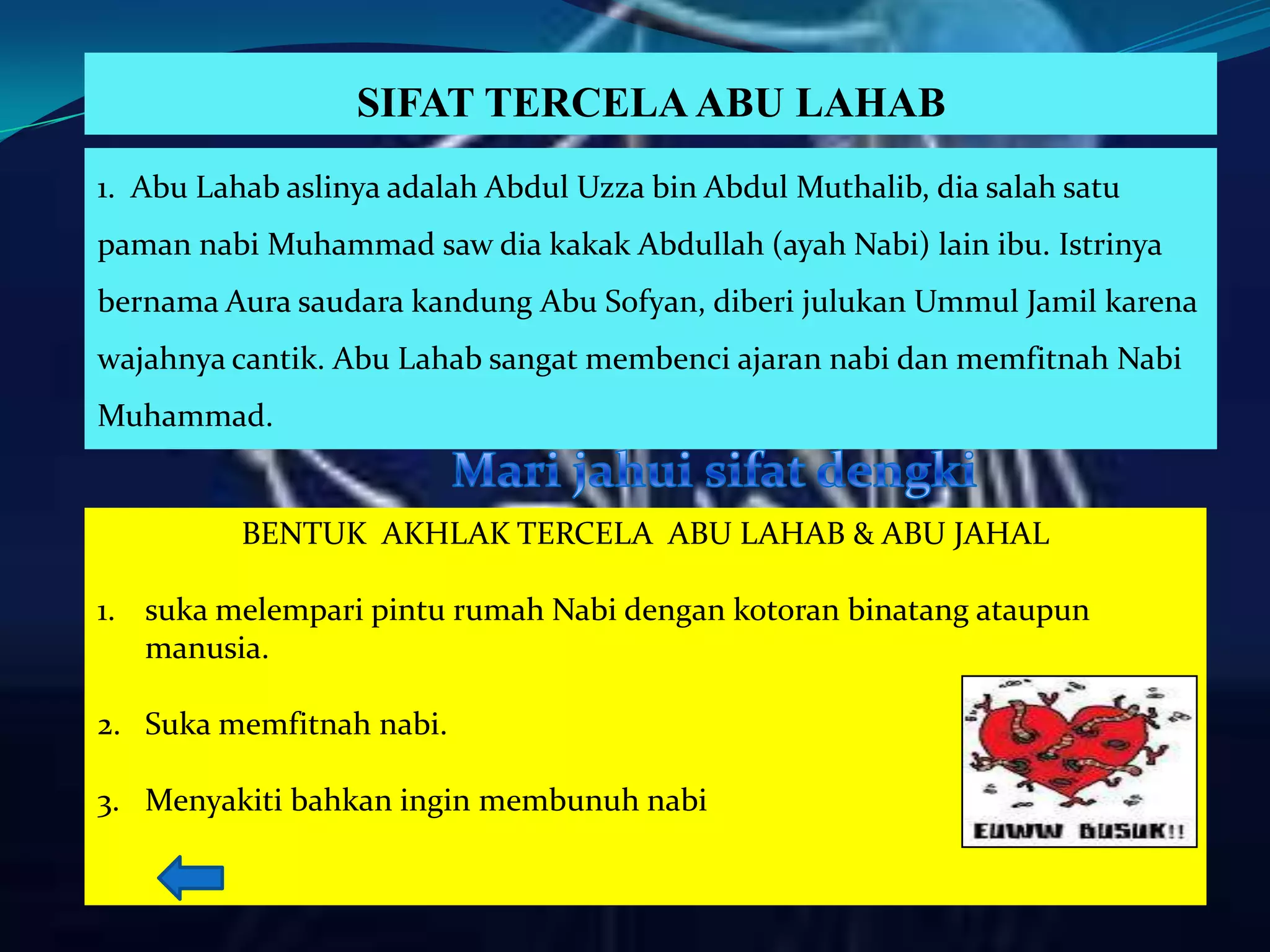 SIFAT TERCELA ABU LAHAB

1. Abu Lahab aslinya adalah Abdul Uzza bin Abdul Muthalib, dia salah satu paman nabi Muhammad saw dia kakak Abdullah (ayah Nabi) lain ibu. Istrinya bernama Aura saudara kandung Abu Sofyan, diberi julukan Ummul Jamil karena wajahnya cantik. Abu Lahab sangat membenci ajaran nabi dan memfitnah Nabi Muhammad.

Mari jahui sifat dengki

BENTUK AKHLAK TERCELA ABU LAHAB & ABU JAHAL

1. suka melempari pintu rumah Nabi dengan kotoran binatang ataupun manusia.

2. Suka memfitnah nabi.

3. Menyakiti bahkan ingin membunuh nabi

EUWW BUSUK!!